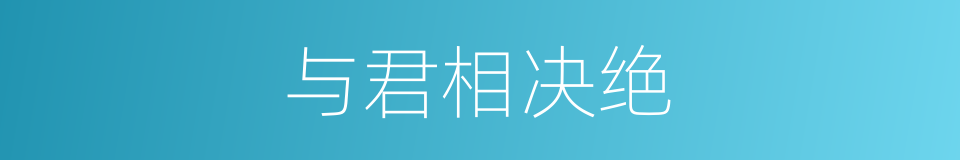 与君相决绝